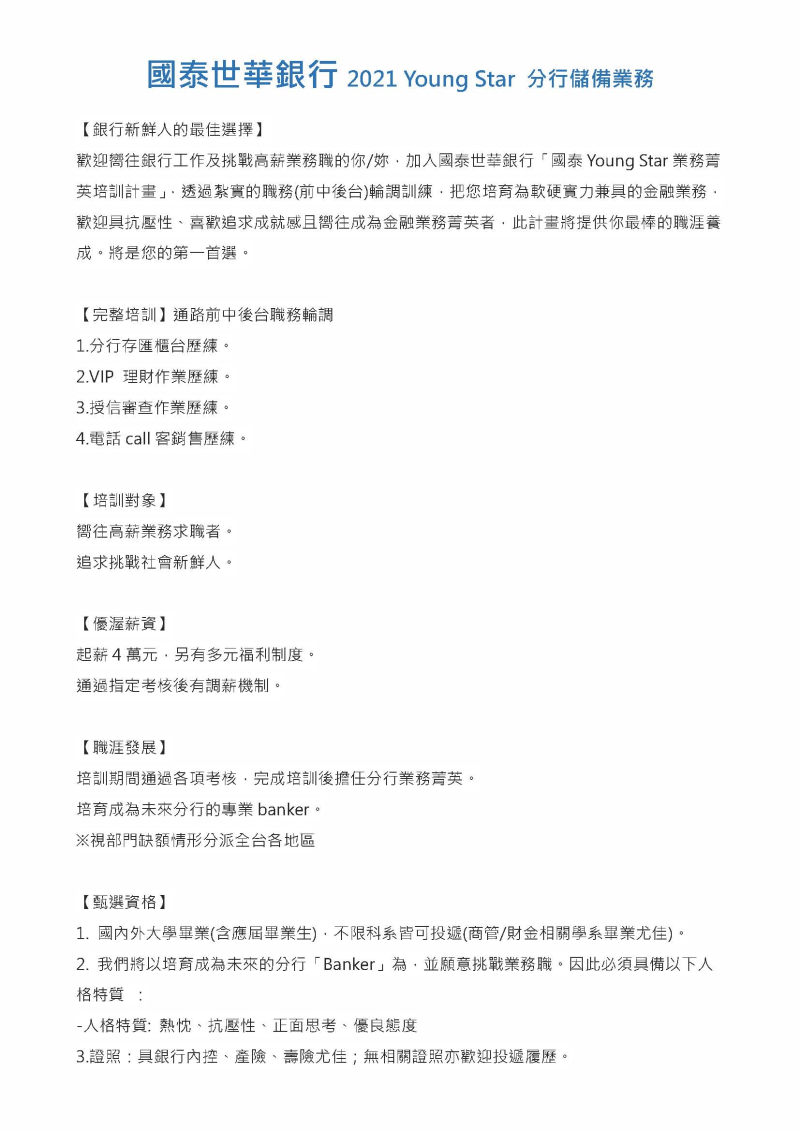 國泰世華銀行 2021 Young Star 分行儲備業務

【銀行新鮮人的最佳選擇】
歡迎嚮往銀行工作及挑戰高薪業務職的你/妳，加入國泰世華銀行「國泰 Young Star 業務菁英培訓計畫」，透過紮實的職務(前中後台)輪調訓練，把您培育為軟硬實力兼具的金融業務，歡迎具抗壓性、喜歡追求成就感且嚮往成為金融業務菁英者，此計畫將提供你最棒的職涯養成。將是您的第一首選。

【完整培訓】通路前中後台職務輪調
1.分行存匯櫃台歷練。
2.VIP 理財作業歷練。
3.授信審查作業歷練。
4.電話 call 客銷售歷練。

【培訓對象】
嚮往高薪業務求職者。
追求挑戰社會新鮮人。

【優渥薪資】
起薪 4 萬元，另有多元福利制度。
通過指定考核後有調薪機制。

【職涯發展】
培訓期間通過各項考核，完成培訓後擔任分行業務菁英。
培育成為未來分行的專業 banker。
※視部門缺額情形分派全台各地區

【甄選資格】
1. 國內外大學畢業(含應屆畢業生)，不限科系皆可投遞(商管/財金相關學系畢業尤佳)。
2. 我們將以培育成為未來的分行「Banker」為，並願意挑戰業務職。因此必須具備以下人格特質 ：
-人格特質: 熱忱、抗壓性、正面思考、優良態度
3.證照：具銀行內控、產險、壽險尤佳；無相關證照亦歡迎投遞履歷。